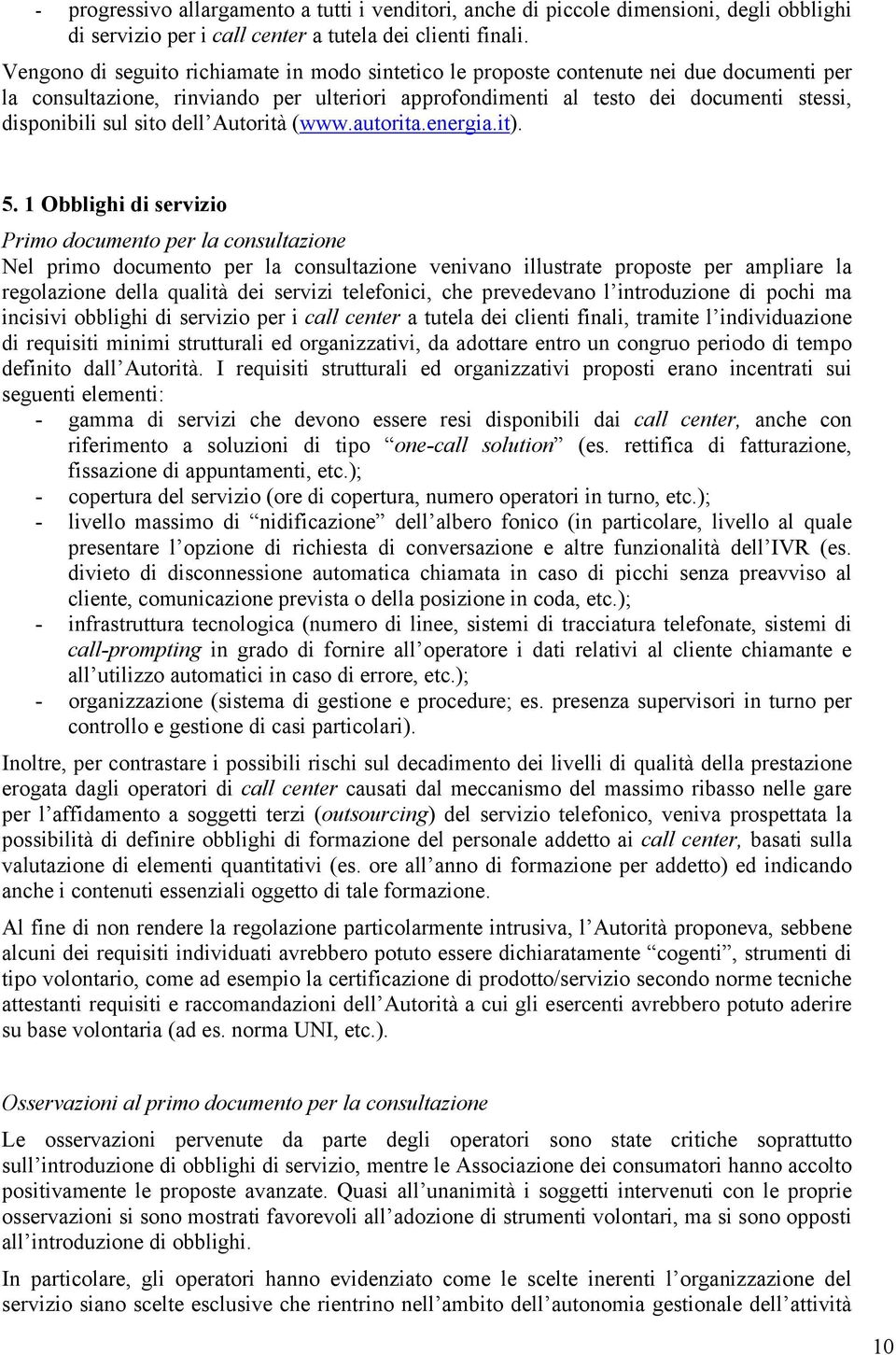 - progressivo allargamento a tutti i venditori, anche di piccole dimensioni, degli obblighi di servizio per i call center a tutela dei clienti finali.

Vengono di seguito richiamate in modo sintetico le proposte contenute nei due documenti per la consultazione, rinviando per ulteriori approfondimenti al testo dei documenti stessi, disponibili sul sito dell'Autorità (www.autorita.energia.it).

5. 1 Obblighi di servizio

Primo documento per la consultazione

Nel primo documento per la consultazione venivano illustrate proposte per ampliare la regolazione della qualità dei servizi telefonici, che prevedevano l'introduzione di pochi ma incisivi obblighi di servizio per i call center a tutela dei clienti finali, tramite l'individuazione di requisiti minimi strutturali ed organizzativi, da adottare entro un congruo periodo di tempo definito dall'Autorità. I requisiti strutturali ed organizzativi proposti erano incentrati sui seguenti elementi:
- gamma di servizi che devono essere resi disponibili dai call center, anche con riferimento a soluzioni di tipo "one-call solution" (es. rettifica di fatturazione, fissazione di appuntamenti, etc.);
- copertura del servizio (ore di copertura, numero operatori in turno, etc.);
- livello massimo di "nidificazione" dell'albero fonico (in particolare, livello al quale presentare l'opzione di richiesta di conversazione e altre funzionalità dell'IVR (es. divieto di disconnessione automatica chiamata in caso di picchi senza preavviso al cliente, comunicazione prevista o della posizione in coda, etc.);
- infrastruttura tecnologica (numero di linee, sistemi di tracciatura telefonate, sistemi di call-prompting in grado di fornire all'operatore i dati relativi al cliente chiamante e all'utilizzo automatici in caso di errore, etc.);
- organizzazione (sistema di gestione e procedure; es. presenza supervisori in turno per controllo e gestione di casi particolari).

Inoltre, per contrastare i possibili rischi sul decadimento dei livelli di qualità della prestazione erogata dagli operatori di call center causati dal meccanismo del massimo ribasso nelle gare per l'affidamento a soggetti terzi (outsourcing) del servizio telefonico, veniva prospettata la possibilità di definire obblighi di formazione del personale addetto ai call center, basati sulla valutazione di elementi quantitativi (es. ore all'anno di formazione per addetto) ed indicando anche i contenuti essenziali oggetto di tale formazione.

Al fine di non rendere la regolazione particolarmente intrusiva, l'Autorità proponeva, sebbene alcuni dei requisiti individuati avrebbero potuto essere dichiaratamente "cogenti", strumenti di tipo volontario, come ad esempio la certificazione di prodotto/servizio secondo norme tecniche attestanti requisiti e raccomandazioni dell'Autorità a cui gli esercenti avrebbero potuto aderire su base volontaria (ad es. norma UNI, etc.).

Osservazioni al primo documento per la consultazione

Le osservazioni pervenute da parte degli operatori sono state critiche soprattutto sull'introduzione di obblighi di servizio, mentre le Associazione dei consumatori hanno accolto positivamente le proposte avanzate. Quasi all'unanimità i soggetti intervenuti con le proprie osservazioni si sono mostrati favorevoli all'adozione di strumenti volontari, ma si sono opposti all'introduzione di obblighi.

In particolare, gli operatori hanno evidenziato come le scelte inerenti l'organizzazione del servizio siano scelte esclusive che rientrino nell'ambito dell'autonomia gestionale dell'attività

10